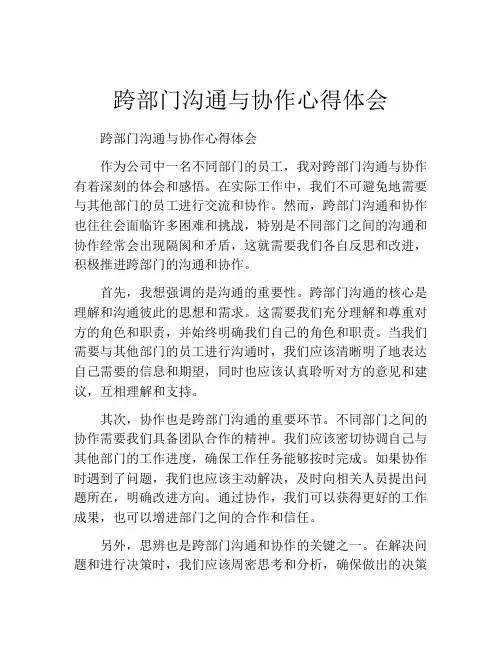 跨部门沟通与协作心得体会

跨部门沟通与协作心得体会

作为公司中一名不同部门的员工，我对跨部门沟通与协作有着深刻的体会和感悟。在实际工作中，我们不可避免地需要与其他部门的员工进行交流和协作。然而，跨部门沟通和协作也往往会面临许多困难和挑战，特别是不同部门之间的沟通和协作经常会出现隔阂和矛盾，这就需要我们各自反思和改进，积极推进跨部门的沟通和协作。

首先，我想强调的是沟通的重要性。跨部门沟通的核心是理解和沟通彼此的思想和需求。这需要我们充分理解和尊重对方的角色和职责，并始终明确我们自己的角色和职责。当我们需要与其他部门的员工进行沟通时，我们应该清晰明了地表达自己需要的信息和期望，同时也应该认真聆听对方的意见和建议，互相理解和支持。

其次，协作也是跨部门沟通的重要环节。不同部门之间的协作需要我们具备团队合作的精神。我们应该密切协调自己与其他部门的工作进度，确保工作任务能够按时完成。如果协作时遇到了问题，我们也应该主动解决，及时向相关人员提出问题所在，明确改进方向。通过协作，我们可以获得更好的工作成果，也可以增进部门之间的合作和信任。

另外，思辨也是跨部门沟通和协作的关键之一。在解决问题和进行决策时，我们应该周密思考和分析，确保做出的决策